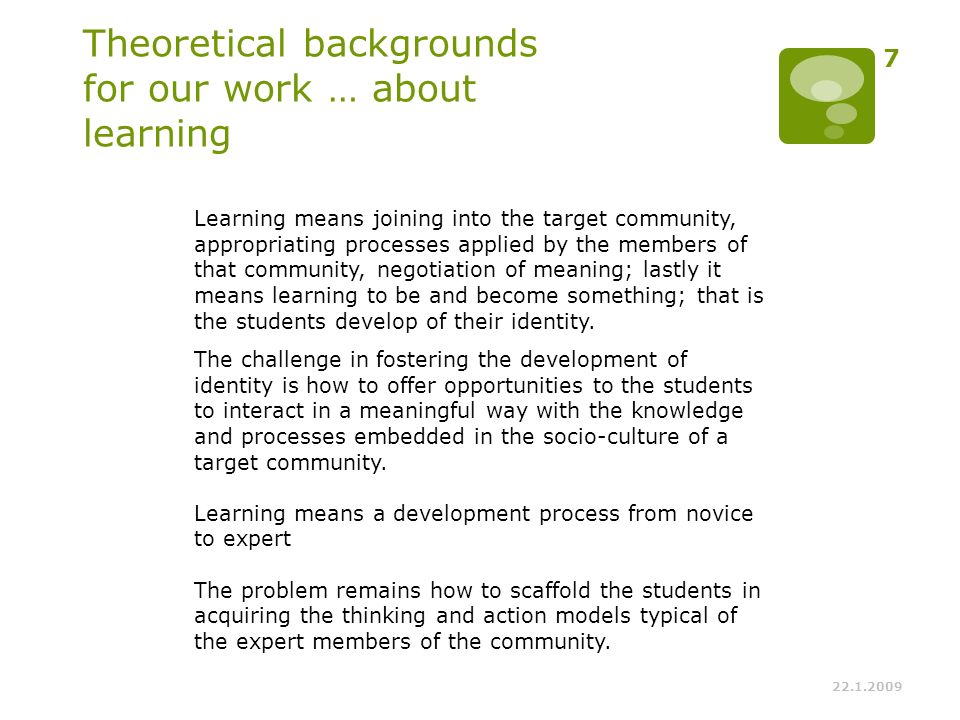 Theoretical backgrounds for our work … about learning

7

Learning means joining into the target community, appropriating processes applied by the members of that community, negotiation of meaning; lastly it means learning to be and become something; that is the students develop of their identity.

The challenge in fostering the development of identity is how to offer opportunities to the students to interact in a meaningful way with the knowledge and processes embedded in the socio-culture of a target community.

Learning means a development process from novice to expert

The problem remains how to scaffold the students in acquiring the thinking and action models typical of the expert members of the community.

22.1.2009